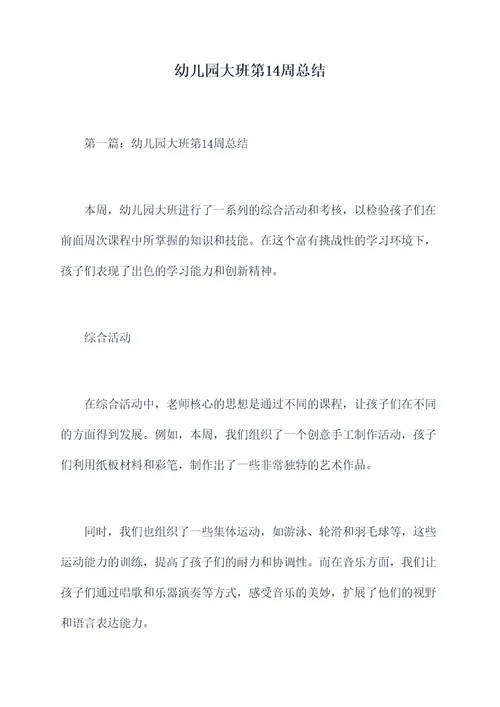 幼儿园大班第14周总结

第一篇：幼儿园大班第14周总结

本周，幼儿园大班进行了一系列的综合活动和考核，以检验孩子们在前面周次课程中所掌握的知识和技能。在这个富有挑战性的学习环境下，孩子们表现了出色的学习能力和创新精神。

综合活动

在综合活动中，老师核心的思想是通过不同的课程，让孩子们在不同的方面得到发展。例如，本周，我们组织了一个创意手工制作活动，孩子们利用纸板材料和彩笔，制作出了一些非常独特的艺术作品。

同时，我们也组织了一些集体运动，如游泳、轮滑和羽毛球等，这些运动能力的训练，提高了孩子们的耐力和协调性。而在音乐方面，我们让孩子们通过唱歌和乐器演奏等方式，感受音乐的美妙，扩展了他们的视野和语言表达能力。